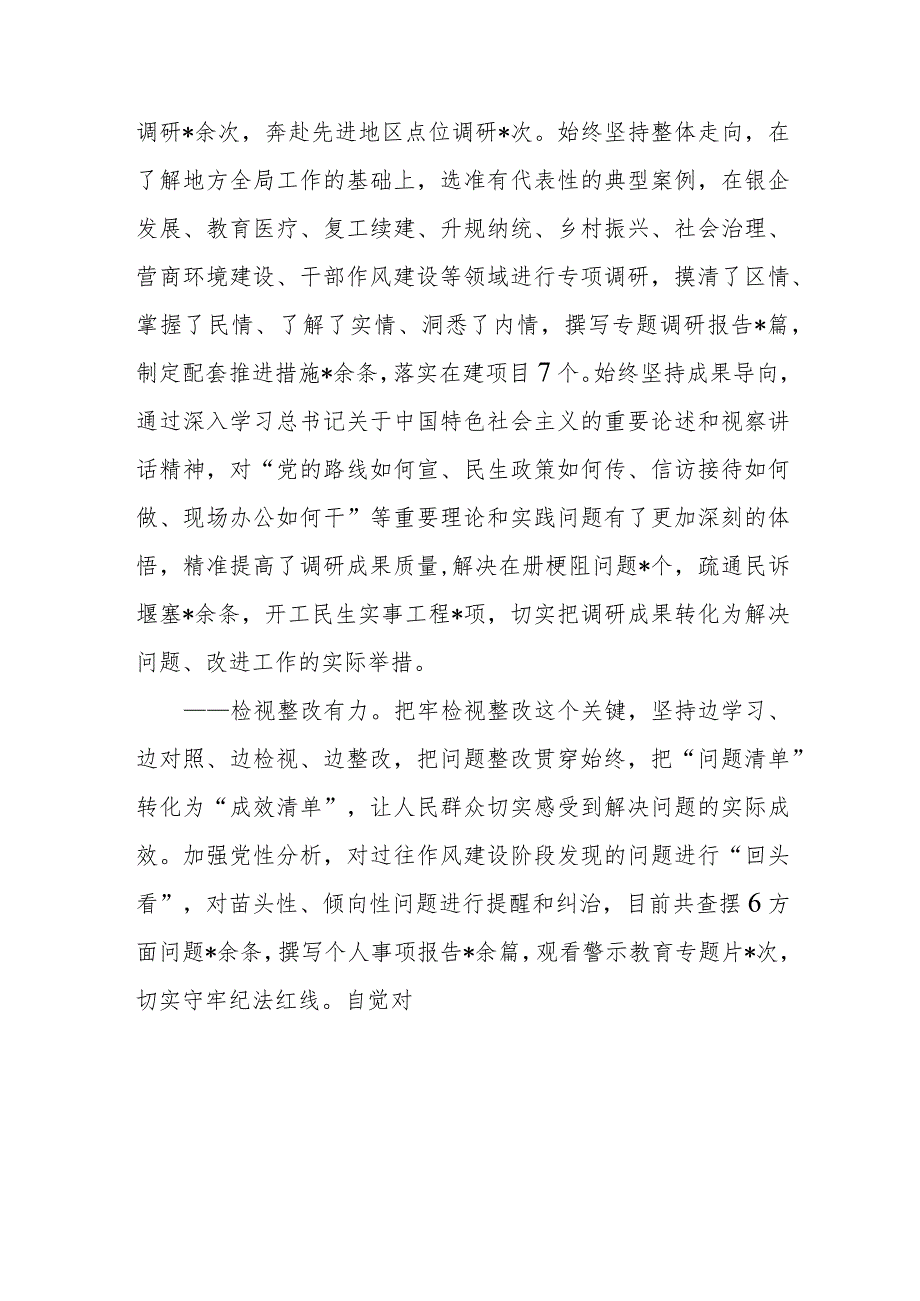 调研*余次，奔赴先进地区点位调研*次。始终坚持整体走向，在了解地方全局工作的基础上，选准有代表性的典型案例，在银企发展、教育医疗、复工续建、升规纳统、乡村振兴、社会治理、营商环境建设、干部作风建设等领域进行专项调研，摸清了区情、掌握了民情、了解了实情、洞悉了内情，撰写专题调研报告*篇，制定配套推进措施*余条，落实在建项目7个。始终坚持成果导向，通过深入学习总书记关于中国特色社会主义的重要论述和视察讲话精神，对“党的路线如何宣、民生政策如何传、信访接待如何做、现场办公如何干”等重要理论和实践问题有了更加深刻的体悟，精准提高了调研成果质量，解决在册梗阻问题*个，疏通民诉堰塞*余条，开工民生实事工程*项，切实把调研成果转化为解决问题、改进工作的实际举措。

——检视整改有力。把牢检视整改这个关键，坚持边学习、边对照、边检视、边整改，把问题整改贯穿始终，把“问题清单”转化为“成效清单”，让人民群众切实感受到解决问题的实际成效。加强党性分析，对过往作风建设阶段发现的问题进行“回头看”，对苗头性、倾向性问题进行提醒和纠治，目前共查摆6方面问题*余条，撰写个人事项报告*余篇，观看警示教育专题片*次，切实守牢纪法红线。自觉对